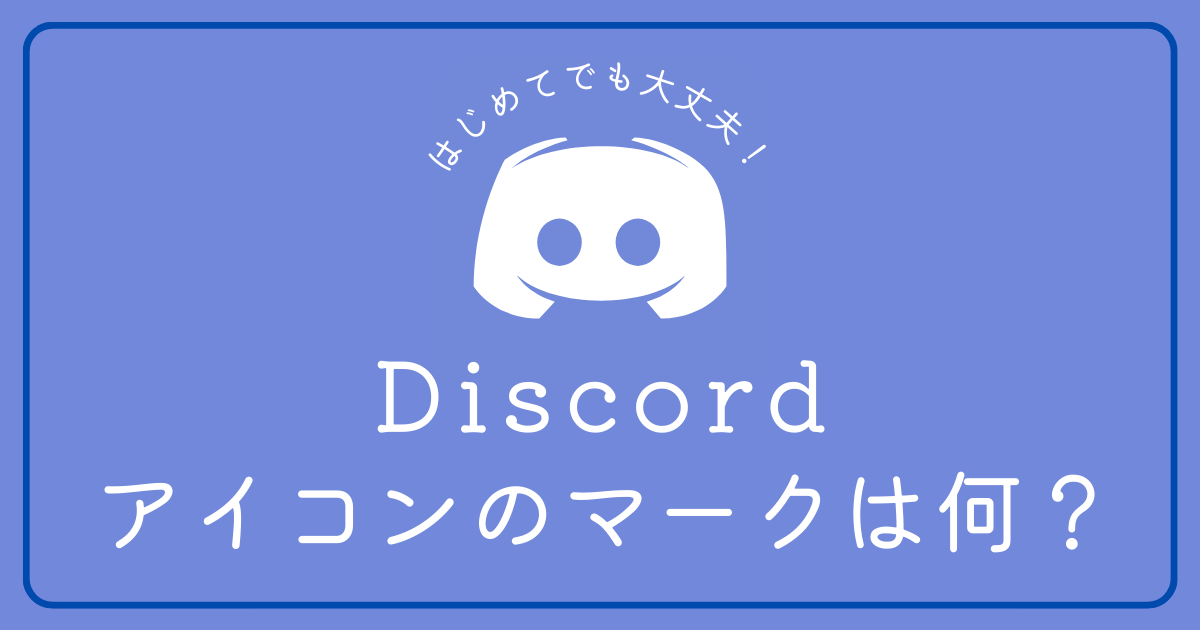 はじめてでも大丈夫！

Discord
アイコンのマークは何？